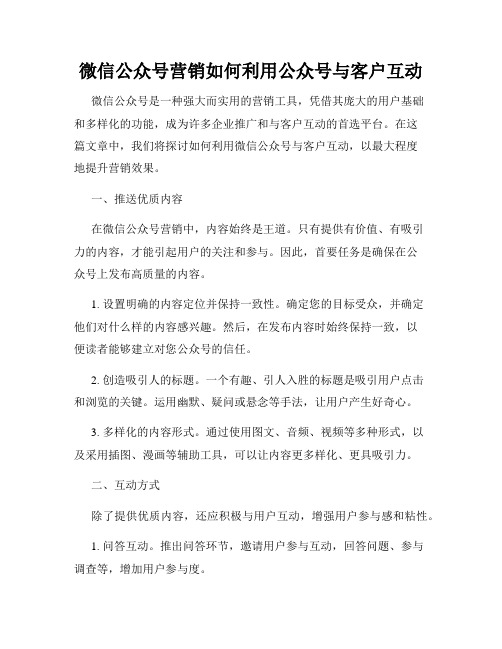 微信公众号营销如何利用公众号与客户互动

微信公众号是一种强大而实用的营销工具，凭借其庞大的用户基础和多样化的功能，成为许多企业推广和与客户互动的首选平台。在这篇文章中，我们将探讨如何利用微信公众号与客户互动，以最大程度地提升营销效果。

一、推送优质内容

在微信公众号营销中，内容始终是王道。只有提供有价值、有吸引力的内容，才能引起用户的关注和参与。因此，首要任务是确保在公众号上发布高质量的内容。

1. 设置明确的内容定位并保持一致性。确定您的目标受众，并确定他们对什么样的内容感兴趣。然后，在发布内容时始终保持一致，以便读者能够建立对您公众号的信任。

2. 创造吸引人的标题。一个有趣、引人入胜的标题是吸引用户点击和浏览的关键。运用幽默、疑问或悬念等手法，让用户产生好奇心。

3. 多样化的内容形式。通过使用图文、音频、视频等多种形式，以及采用插图、漫画等辅助工具，可以让内容更多样化、更具吸引力。

二、互动方式

除了提供优质内容，还应积极与用户互动，增强用户参与感和粘性。

1. 问答互动。推出问答环节，邀请用户参与互动，回答问题、参与调查等，增加用户参与度。